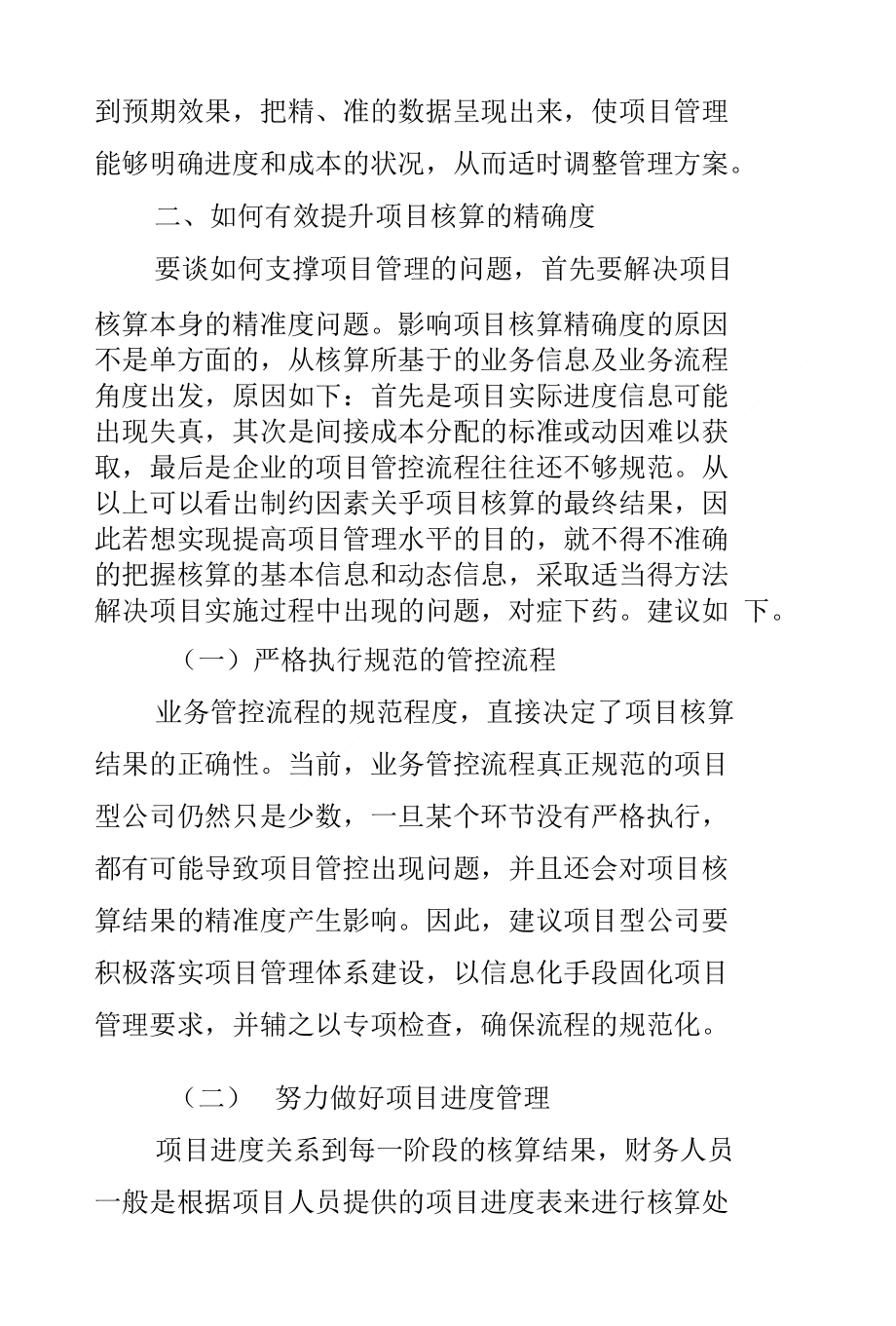 到预期效果，把精、准的数据呈现出来，使项目管理能够明确进度和成本的状况，从而适时调整管理方案。

二、如何有效提升项目核算的精确度

要谈如何支撑项目管理的问题，首先要解决项目核算本身的精准度问题。影响项目核算精确度的原因不是单方面的，从核算所基于的业务信息及业务流程角度出发，原因如下：首先是项目实际进度信息可能出现失真，其次是间接成本分配的标准或动因难以获取，最后是企业的项目管控流程往往还不够规范。从以上可以看出制约因素关乎项目核算的最终结果，因此若想实现提高项目管理水平的目的，就不得不准确的把握核算的基本信息和动态信息，采取适当得方法解决项目实施过程中出现的问题，对症下药。建议如 下。

（一）严格执行规范的管控流程

业务管控流程的规范程度，直接决定了项目核算结果的正确性。当前，业务管控流程真正规范的项目型公司仍然只是少数，一旦某个环节没有严格执行，都有可能导致项目管控出现问题，并且还会对项目核算结果的精准度产生影响。因此，建议项目型公司要积极落实项目管理体系建设，以信息化手段固化项目管理要求，并辅之以专项检查，确保流程的规范化。

（二） 努力做好项目进度管理

项目进度关系到每一阶段的核算结果，财务人员一般是根据项目人员提供的项目进度表来进行核算处